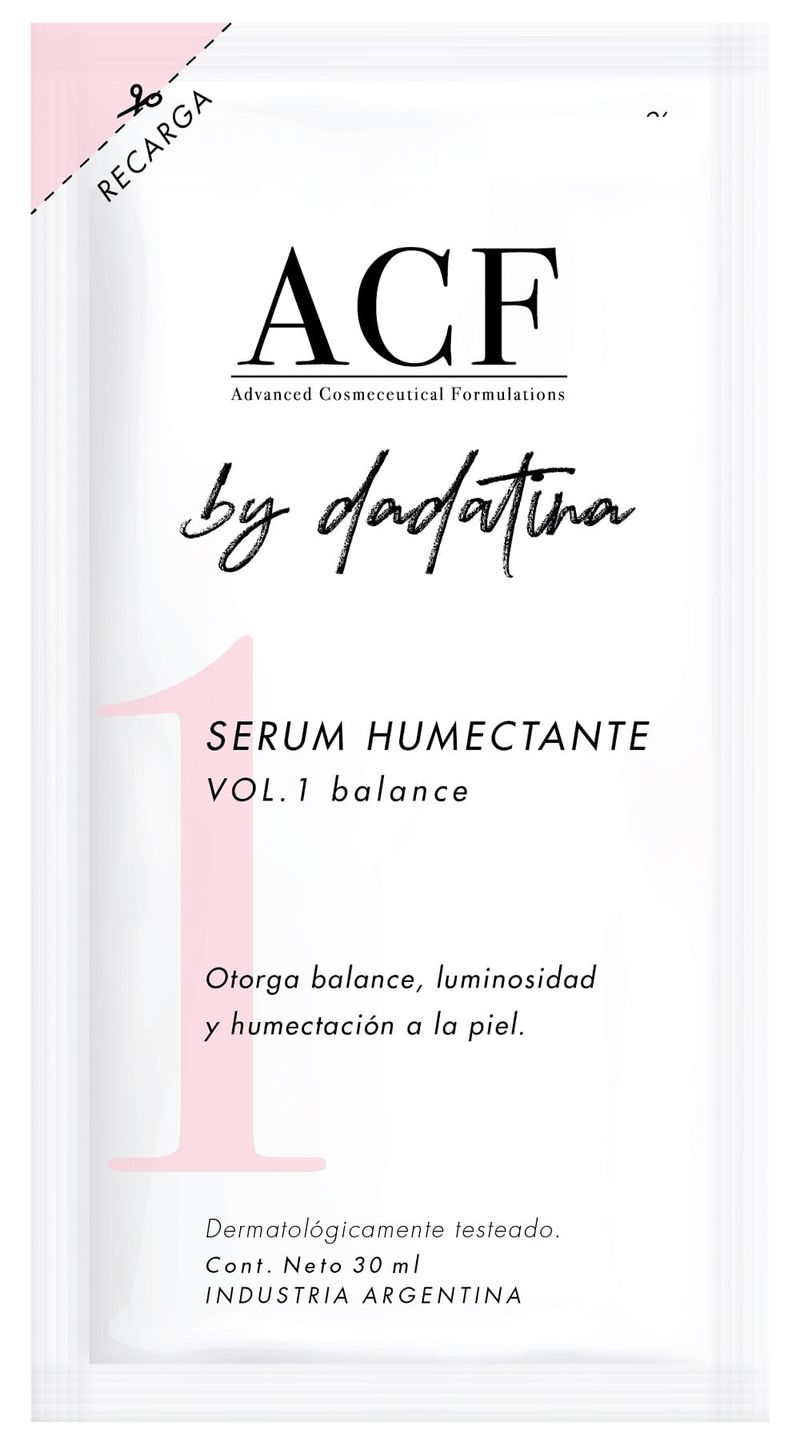 RECARGA

ACF
Advanced Cosmeceutical Formulations

by dadatina

1

SERUM HUMECTANTE
VOL.1 balance

Otorga balance, luminosidad y humectación a la piel.

Dermatológicamente testeado.
Cont. Neto 30 ml
INDUSTRIA ARGENTINA